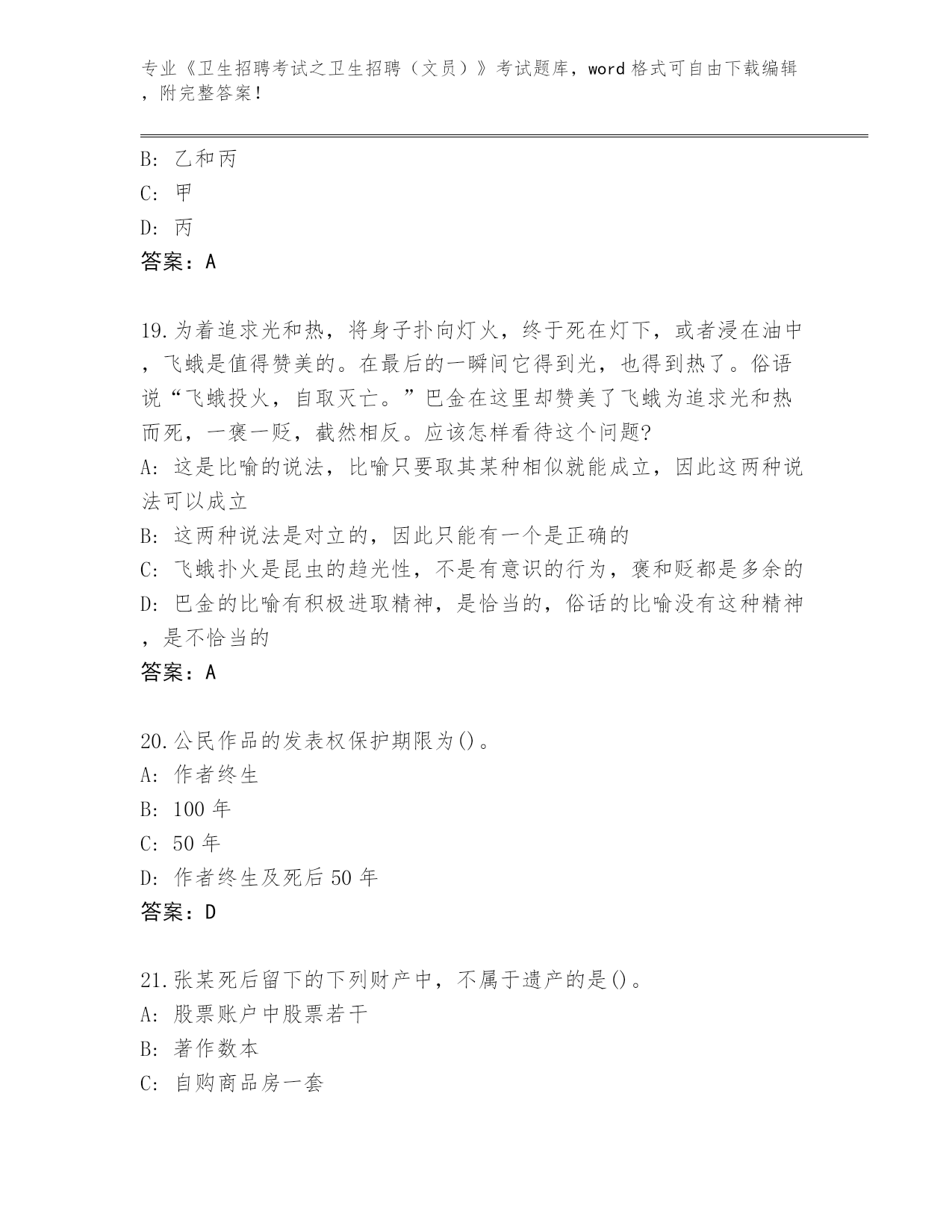 专业《卫生招聘考试之卫生招聘（文员）》考试题库，word 格式可自由下载编辑，附完整答案！

B: 乙和丙
C: 甲
D: 丙
答案：A

19.为着追求光和热，将身子扑向灯火，终于死在灯下，或者浸在油中，飞蛾是值得赞美的。在最后的一瞬间它得到光，也得到热了。俗语说“飞蛾投火，自取灭亡。”巴金在这里却赞美了飞蛾为追求光和热而死，一褒一贬，截然相反。应该怎样看待这个问题?
A: 这是比喻的说法，比喻只要取其某种相似就能成立，因此这两种说法可以成立
B: 这两种说法是对立的，因此只能有一个是正确的
C: 飞蛾扑火是昆虫的趋光性，不是有意识的行为，褒和贬都是多余的
D: 巴金的比喻有积极进取精神，是恰当的，俗话的比喻没有这种精神，是不恰当的
答案：A

20.公民作品的发表权保护期限为()。
A: 作者终生
B: 100 年
C: 50 年
D: 作者终生及死后 50 年
答案：D

21.张某死后留下的下列财产中，不属于遗产的是()。
A: 股票账户中股票若干
B: 著作数本
C: 自购商品房一套